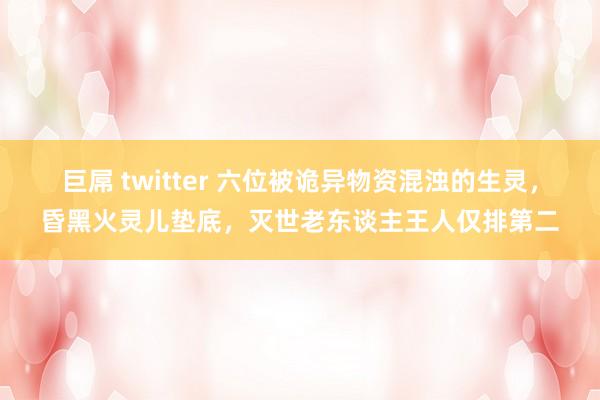 巨屌 twitter 六位被诡异物资混浊的生灵，昏黑火灵儿垫底，灭世老东谈主王人仅排第二